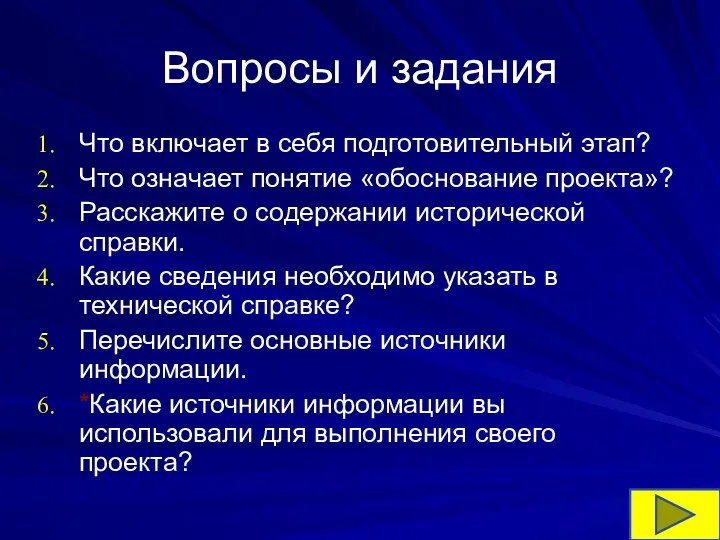 Вопросы и задания

1. Что включает в себя подготовительный этап?
2. Что означает понятие «обоснование проекта»?
3. Расскажите о содержании исторической справки.
4. Какие сведения необходимо указать в технической справке?
5. Перечислите основные источники информации.
6. *Какие источники информации вы использовали для выполнения своего проекта?